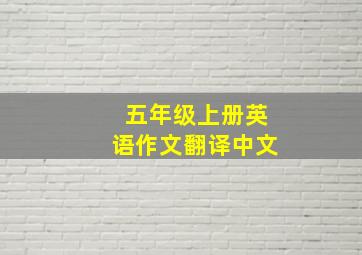 五年级上册英语作文翻译中文